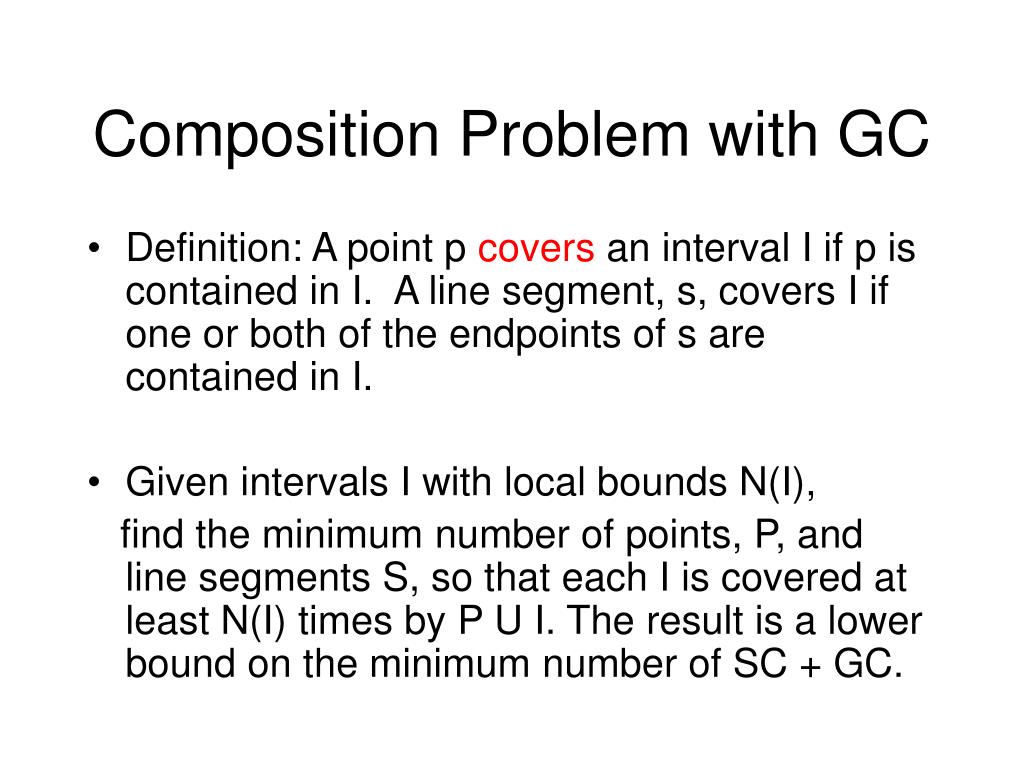 Composition Problem with GC

• Definition: A point p covers an interval I if p is contained in I. A line segment, s, covers I if one or both of the endpoints of s are contained in I.

• Given intervals I with local bounds N(I),

find the minimum number of points, P, and line segments S, so that each I is covered at least N(I) times by P U I. The result is a lower bound on the minimum number of SC + GC.